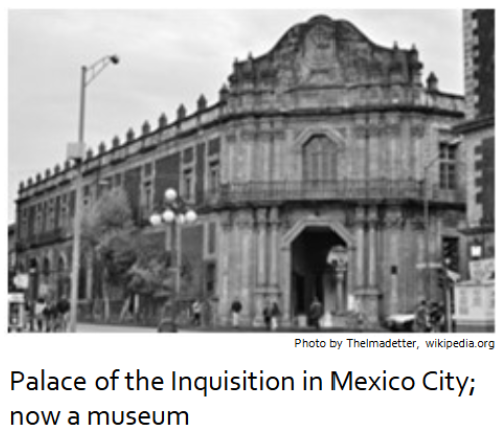 Photo by Thelmadetter, wikipedia.org

Palace of the Inquisition in Mexico City; now a museum